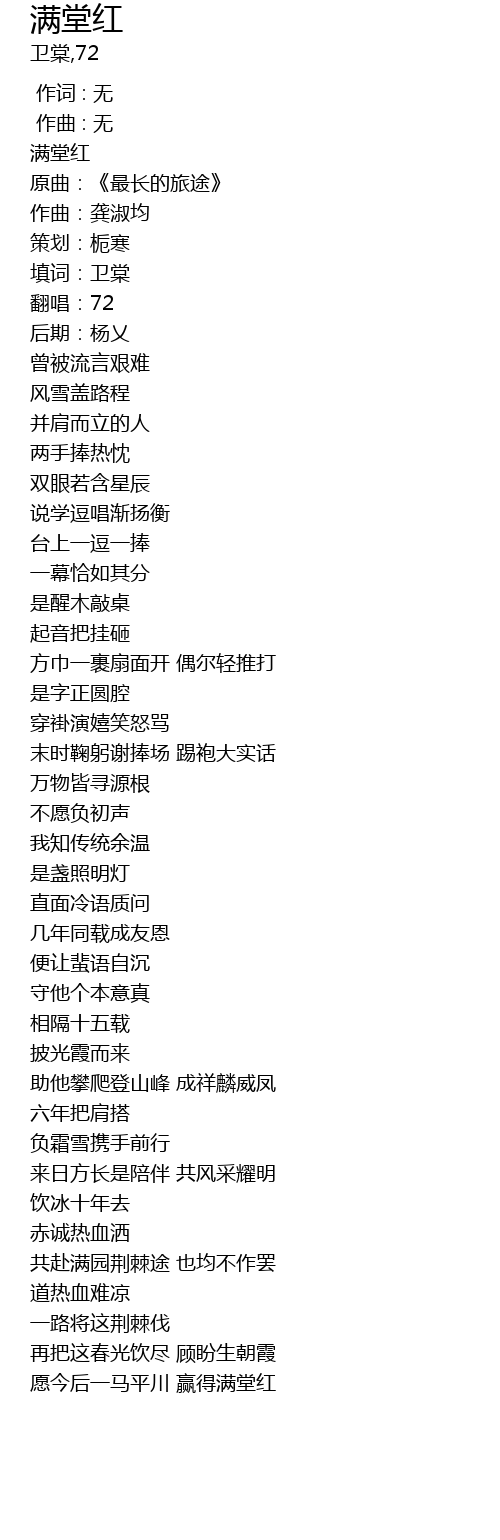 满堂红
卫棠,72

作词 : 无
作曲 : 无
满堂红
原曲：《最长的旅途》
作曲：龚淑均
策划：栀寒
填词：卫棠
翻唱：72
后期：杨乂
曾被流言艰难
风雪盖路程
并肩而立的人
两手捧热忱
双眼若含星辰
说学逗唱渐扬衡
台上一逗一捧
一幕恰如其分
是醒木敲桌
起音把挂砸
方巾一裹扇面开 偶尔轻推打
是字正圆腔
穿褂演嬉笑怒骂
末时鞠躬谢捧场 踢袍大实话
万物皆寻源根
不愿负初声
我知传统余温
是盏照明灯
直面冷语质问
几年同载成友恩
便让蜚语自沉
守他个本意真
相隔十五载
披光霞而来
助他攀爬登山峰 成祥麟威凤
六年把肩搭
负霜雪携手前行
来日方长是陪伴 共风采耀明
饮冰十年去
赤诚热血洒
共赴满园荆棘途 也均不作罢
道热血难凉
一路将这荆棘伐
再把这春光饮尽 顾盼生朝霞
愿今后一马平川 赢得满堂红